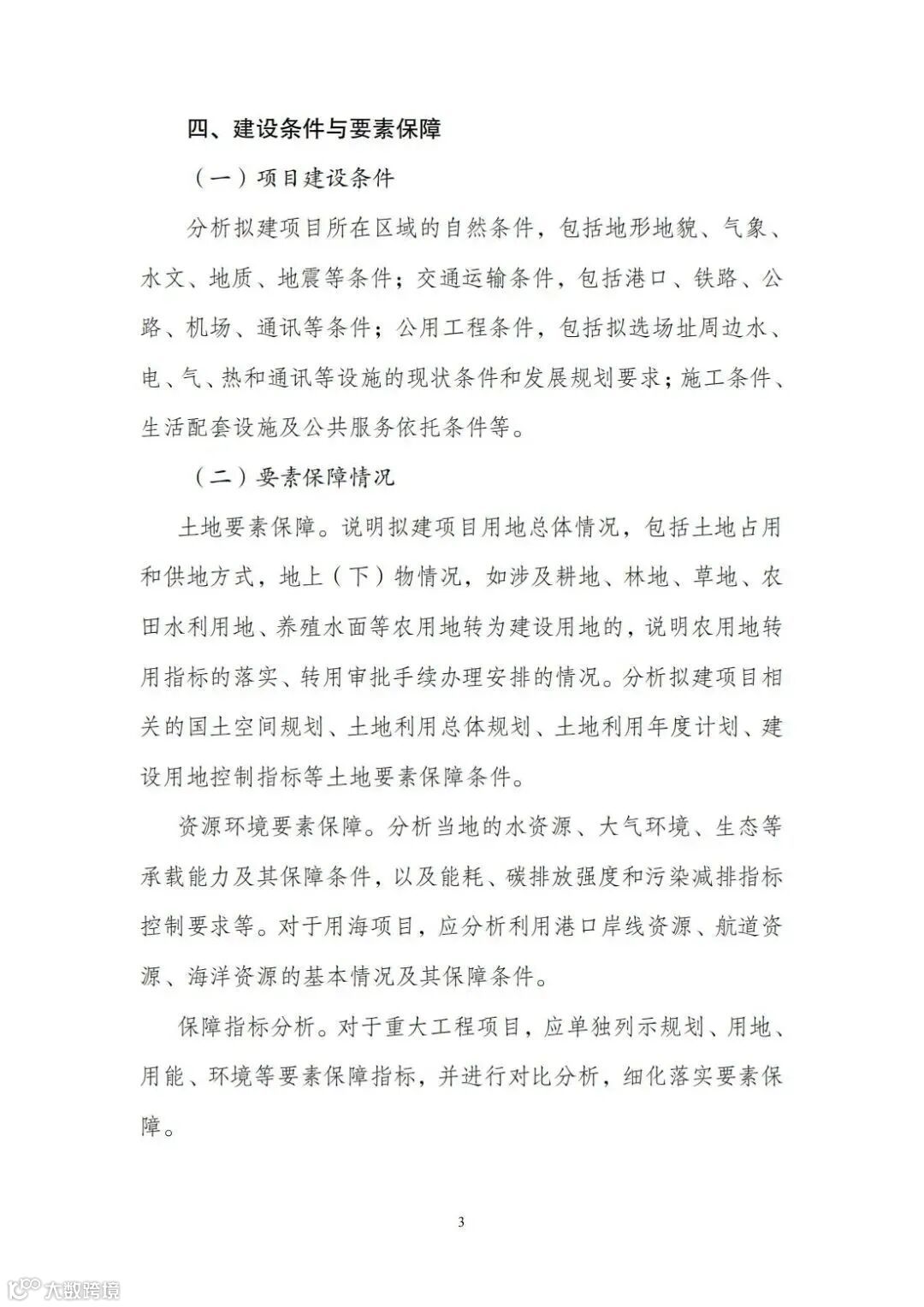 四、建设条件与要素保障

（一）项目建设条件

分析拟建项目所在区域的自然条件，包括地形地貌、气象、水文、地质、地震等条件；交通运输条件，包括港口、铁路、公路、机场、通讯等条件；公用工程条件，包括拟选场址周边水、电、气、热和通讯等设施的现状条件和发展规划要求；施工条件、生活配套设施及公共服务依托条件等。

（二）要素保障情况

土地要素保障。说明拟建项目用地总体情况，包括土地占用和供地方式，地上（下）物情况，如涉及耕地、林地、草地、农田水利用地、养殖水面等农用地转为建设用地的，说明农用地转用指标的落实、转用审批手续办理安排的情况。分析拟建项目相关的国土空间规划、土地利用总体规划、土地利用年度计划、建设用地控制指标等土地要素保障条件。

资源环境要素保障。分析当地的水资源、大气环境、生态等承载能力及其保障条件，以及能耗、碳排放强度和污染减排指标控制要求等。对于用海项目，应分析利用港口岸线资源、航道资源、海洋资源的基本情况及其保障条件。

保障指标分析。对于重大工程项目，应单独列示规划、用地、用能、环境等要素保障指标，并进行对比分析，细化落实要素保障。

3

大数跨境